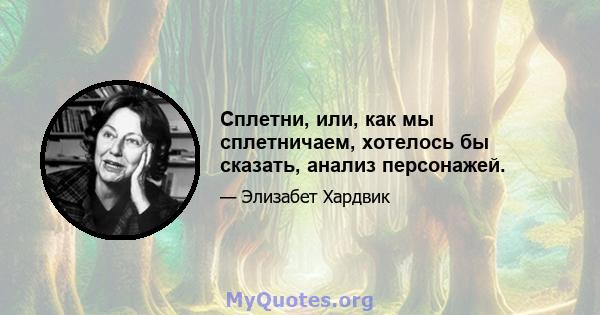 Сплетни, или, как мы сплетничаем, хотелось бы сказать, анализ персонажей.

— Элизабет Хардвик

MyQuotes.org